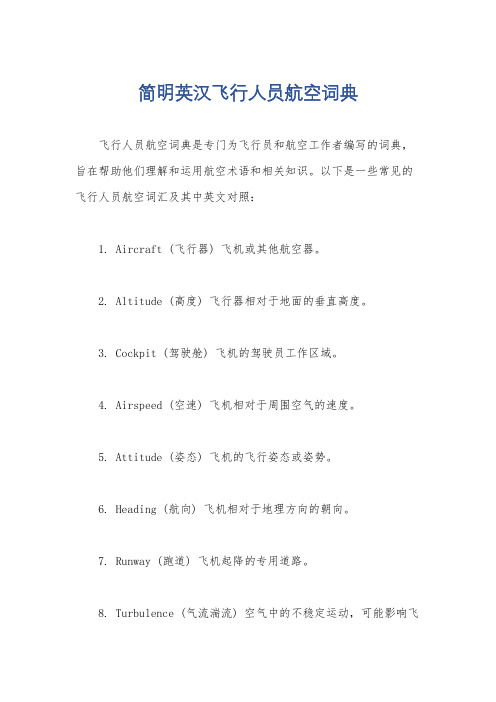 简明英汉飞行人员航空词典

飞行人员航空词典是专门为飞行员和航空工作者编写的词典，旨在帮助他们理解和运用航空术语和相关知识。以下是一些常见的飞行人员航空词汇及其中英文对照：

1. Aircraft（飞行器）飞机或其他航空器。

2. Altitude（高度）飞行器相对于地面的垂直高度。

3. Cockpit（驾驶舱）飞机的驾驶员工作区域。

4. Airspeed（空速）飞机相对于周围空气的速度。

5. Attitude（姿态）飞机的飞行姿态或姿势。

6. Heading（航向）飞机相对于地理方向的朝向。

7. Runway（跑道）飞机起降的专用道路。

8. Turbulence（气流湍流）空气中的不稳定运动，可能影响飞